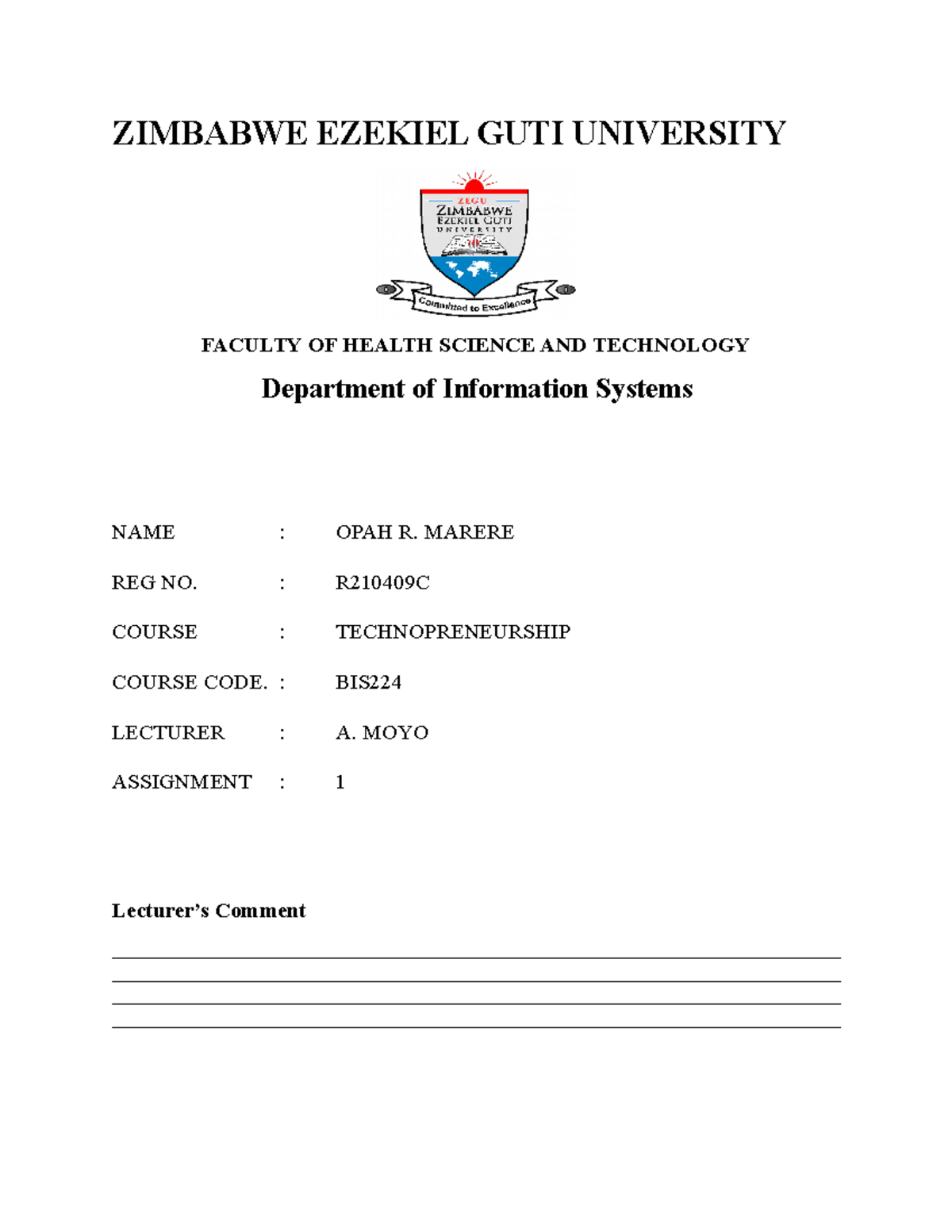 ZIMBABWE EZEKIEL GUTI UNIVERSITY

ZEGU
ZIMBABWE
EZEKIEL GUTI
UNIVERSITY
Committed to Excellence

FACULTY OF HEALTH SCIENCE AND TECHNOLOGY

Department of Information Systems

NAME : OPAH R. MARERE

REG NO. : R210409C

COURSE : TECHNOPRENEURSHIP

COURSE CODE. : BIS224

LECTURER : A. MOYO

ASSIGNMENT : 1

Lecturer's Comment